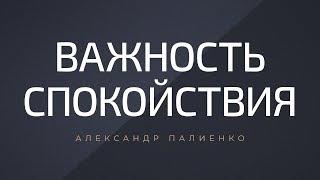 ВАЖНОСТЬ СПОКОЙСТВИЯ

АЛЕКСАНДР ПАЛИЕНКО